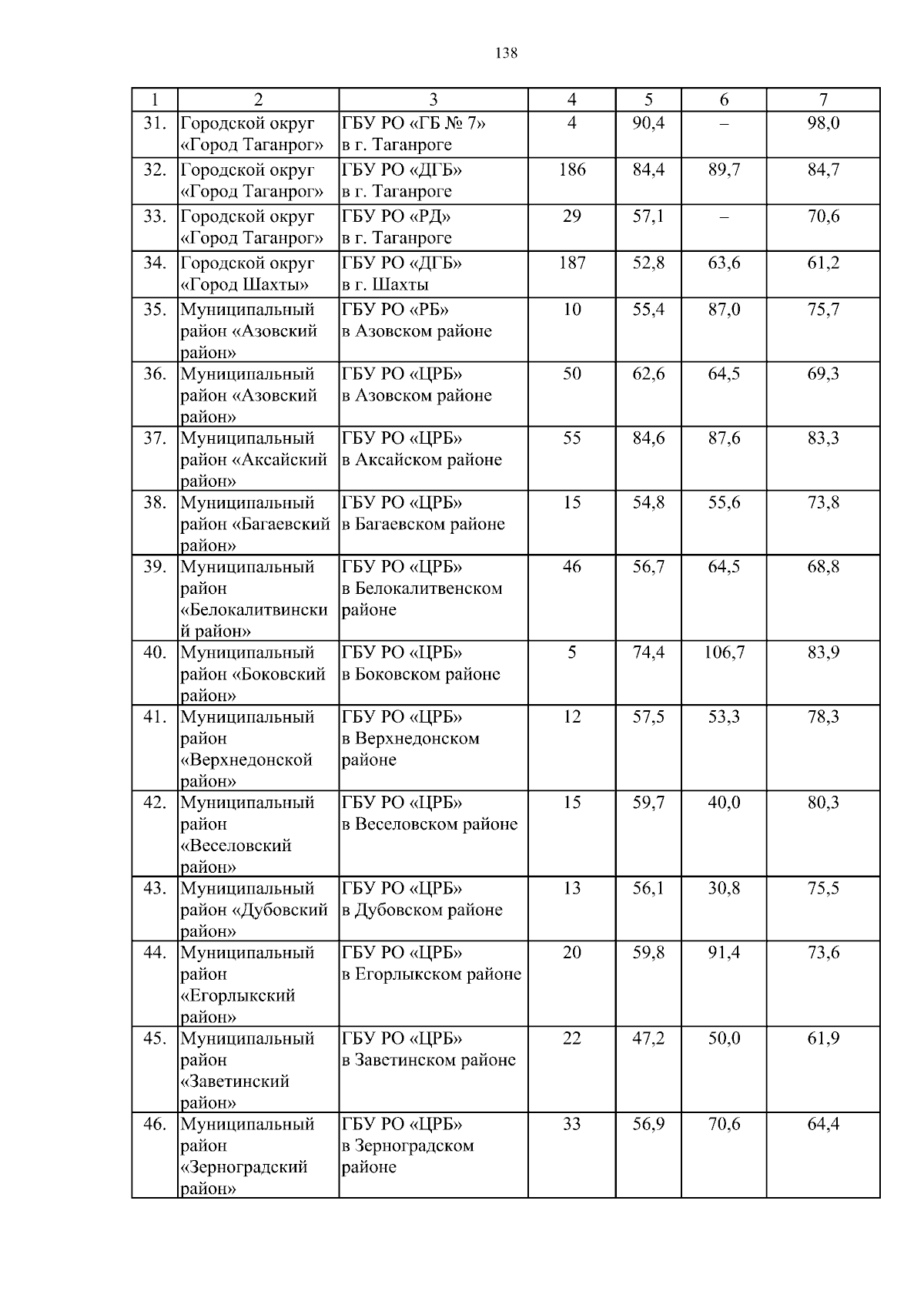 138

| 1 | 2 | 3 | 4 | 5 | 6 | 7 |
|---|---|---|---|---|---|---|
| 31. | Городской округ «Город Таганрог» | ГБУ РО «ГБ № 7» в г. Таганроге | 4 | 90,4 | – | 98,0 |
| 32. | Городской округ «Город Таганрог» | ГБУ РО «ДГБ» в г. Таганроге | 186 | 84,4 | 89,7 | 84,7 |
| 33. | Городской округ «Город Таганрог» | ГБУ РО «РД» в г. Таганроге | 29 | 57,1 | – | 70,6 |
| 34. | Городской округ «Город Шахты» | ГБУ РО «ДГБ» в г. Шахты | 187 | 52,8 | 63,6 | 61,2 |
| 35. | Муниципальный район «Азовский район» | ГБУ РО «РБ» в Азовском районе | 10 | 55,4 | 87,0 | 75,7 |
| 36. | Муниципальный район «Азовский район» | ГБУ РО «ЦРБ» в Азовском районе | 50 | 62,6 | 64,5 | 69,3 |
| 37. | Муниципальный район «Аксайский район» | ГБУ РО «ЦРБ» в Аксайском районе | 55 | 84,6 | 87,6 | 83,3 |
| 38. | Муниципальный район «Багаевский район» | ГБУ РО «ЦРБ» в Багаевском районе | 15 | 54,8 | 55,6 | 73,8 |
| 39. | Муниципальный район «Белокалитвинский район» | ГБУ РО «ЦРБ» в Белокалитвенском районе | 46 | 56,7 | 64,5 | 68,8 |
| 40. | Муниципальный район «Боковский район» | ГБУ РО «ЦРБ» в Боковском районе | 5 | 74,4 | 106,7 | 83,9 |
| 41. | Муниципальный район «Верхнедонской район» | ГБУ РО «ЦРБ» в Верхнедонском районе | 12 | 57,5 | 53,3 | 78,3 |
| 42. | Муниципальный район «Веселовский район» | ГБУ РО «ЦРБ» в Веселовском районе | 15 | 59,7 | 40,0 | 80,3 |
| 43. | Муниципальный район «Дубовский район» | ГБУ РО «ЦРБ» в Дубовском районе | 13 | 56,1 | 30,8 | 75,5 |
| 44. | Муниципальный район «Егорлыкский район» | ГБУ РО «ЦРБ» в Егорлыкском районе | 20 | 59,8 | 91,4 | 73,6 |
| 45. | Муниципальный район «Заветинский район» | ГБУ РО «ЦРБ» в Заветинском районе | 22 | 47,2 | 50,0 | 61,9 |
| 46. | Муниципальный район «Зерноградский район» | ГБУ РО «ЦРБ» в Зерноградском районе | 33 | 56,9 | 70,6 | 64,4 |